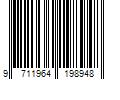 9 711964 198948